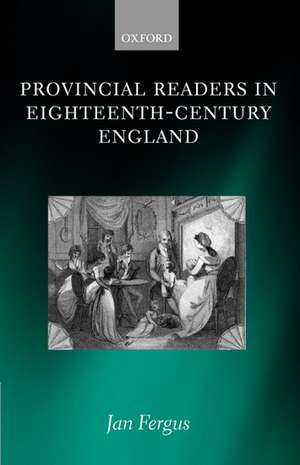 OXFORD

PROVINCIAL READERS IN EIGHTEENTH-CENTURY ENGLAND

Jan Fergus